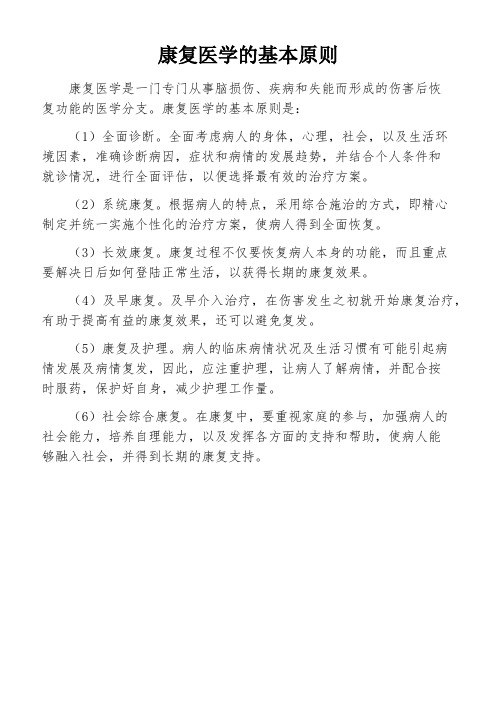 康复医学的基本原则

康复医学是一门专门从事脑损伤、疾病和失能而形成的伤害后恢复功能的医学分支。康复医学的基本原则是：

（1）全面诊断。全面考虑病人的身体，心理，社会，以及生活环境因素，准确诊断病因，症状和病情的发展趋势，并结合个人条件和就诊情况，进行全面评估，以便选择最有效的治疗方案。

（2）系统康复。根据病人的特点，采用综合施治的方式，即精心制定并统一实施个性化的治疗方案，使病人得到全面恢复。

（3）长效康复。康复过程不仅要恢复病人本身的功能，而且重点要解决日后如何登陆正常生活，以获得长期的康复效果。

（4）及早康复。及早介入治疗，在伤害发生之初就开始康复治疗，有助于提高有益的康复效果，还可以避免复发。

（5）康复及护理。病人的临床病情状况及生活习惯有可能引起病情发展及病情复发，因此，应注重护理，让病人了解病情，并配合按时服药，保护好自身，减少护理工作量。

（6）社会综合康复。在康复中，要重视家庭的参与，加强病人的社会能力，培养自理能力，以及发挥各方面的支持和帮助，使病人能够融入社会，并得到长期的康复支持。